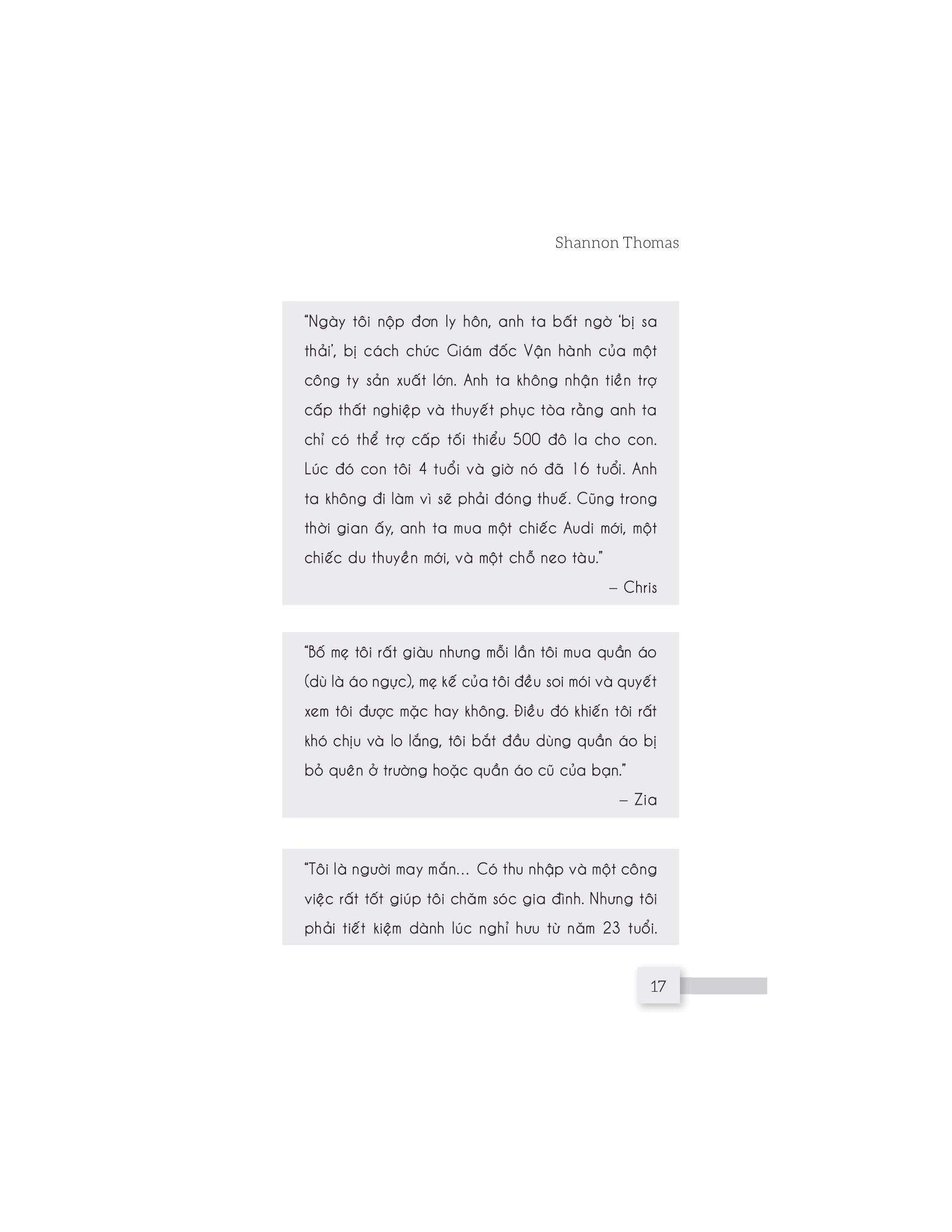 Shannon Thomas

“Ngày tôi nộp đơn ly hôn, anh ta bất ngờ ‘bị sa thải’, bị cách chức Giám đốc Vận hành của một công ty sản xuất lớn. Anh ta không nhận tiền trợ cấp thất nghiệp và thuyết phục tòa rằng anh ta chỉ có thể trợ cấp tối thiểu 500 đô la cho con. Lúc đó con tôi 4 tuổi và giờ nó đã 16 tuổi. Anh ta không đi làm vì sẽ phải đóng thuế. Cũng trong thời gian ấy, anh ta mua một chiếc Audi mới, một chiếc du thuyền mới, và một chỗ neo tàu.”

– Chris

“Bố mẹ tôi rất giàu nhưng mỗi lần tôi mua quần áo (dù là áo ngực), mẹ kế của tôi đều soi mói và quyết xem tôi được mặc hay không. Điều đó khiến tôi rất khó chịu và lo lắng, tôi bắt đầu dùng quần áo bị bỏ quên ở trường hoặc quần áo cũ của bạn.”

– Zia

“Tôi là người may mắn… Có thu nhập và một công việc rất tốt giúp tôi chăm sóc gia đình. Nhưng tôi phải tiết kiệm dành lúc nghỉ hưu từ năm 23 tuổi.

17